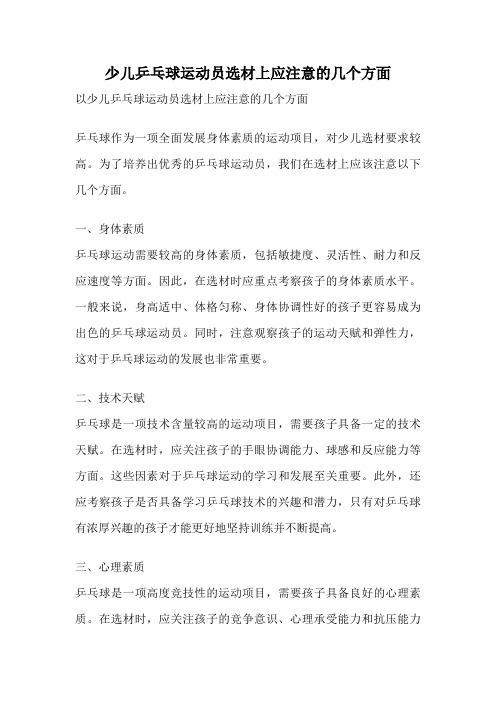 少儿乒乓球运动员选材上应注意的几个方面

以少儿乒乓球运动员选材上应注意的几个方面

乒乓球作为一项全面发展身体素质的运动项目，对少儿选材要求较高。为了培养出优秀的乒乓球运动员，我们在选材上应该注意以下几个方面。

一、身体素质

乒乓球运动需要较高的身体素质，包括敏捷度、灵活性、耐力和反应速度等方面。因此，在选材时应重点考察孩子的身体素质水平。一般来说，身高适中、体格匀称、身体协调性好的孩子更容易成为出色的乒乓球运动员。同时，注意观察孩子的运动天赋和弹性力，这对于乒乓球运动的发展也非常重要。

二、技术天赋

乒乓球是一项技术含量较高的运动项目，需要孩子具备一定的技术天赋。在选材时，应关注孩子的手眼协调能力、球感和反应能力等方面。这些因素对于乒乓球运动的学习和发展至关重要。此外，还应考察孩子是否具备学习乒乓球技术的兴趣和潜力，只有对乒乓球有浓厚兴趣的孩子才能更好地坚持训练并不断提高。

三、心理素质

乒乓球是一项高度竞技性的运动项目，需要孩子具备良好的心理素质。在选材时，应关注孩子的竞争意识、心理承受能力和抗压能力